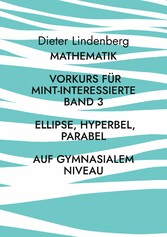 Dieter Lindenberg
MATHEMATIK

VORKURS FÜR MINT-INTERESSIERTE BAND 3

ELLIPSE, HYPERBEL, PARABEL

AUF GYMNASIALEM NIVEAU